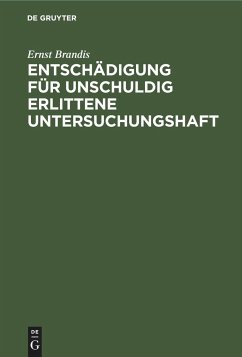 DE GRUYTER

Ernst Brandis

ENTSCHÄDIGUNG FÜR UNSCHULDIG ERLITTENE UNTERSUCHUNGSHAFT

DE G